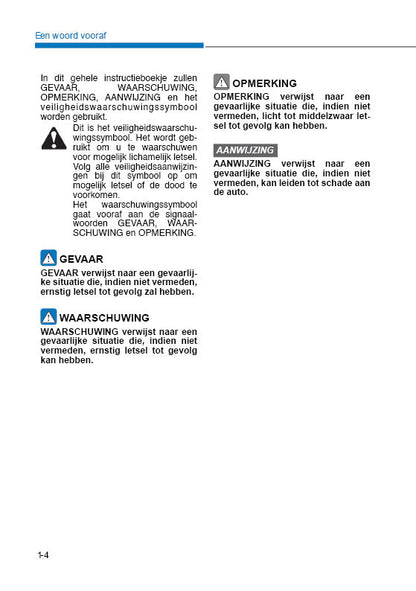 Een woord vooraf

In dit gehele instructieboekje zullen GEVAAR, WAARSCHUWING, OPMERKING, AANWIJZING en het veiligheidswaarschuwingssymbool worden gebruikt.

Dit is het veiligheidswaarschuwingssymbool. Het wordt gebruikt om u te waarschuwen voor mogelijk lichamelijk letsel. Volg alle veiligheidsaanwijzingen bij dit symbool op om mogelijk letsel of de dood te voorkomen.
Het waarschuwingssymbool gaat vooraf aan de signaalwoorden GEVAAR, WAARSCHUWING en OPMERKING.

GEVAAR
GEVAAR verwijst naar een gevaarlijke situatie die, indien niet vermeden, ernstig letsel tot gevolg zal hebben.

WAARSCHUWING
WAARSCHUWING verwijst naar een gevaarlijke situatie die, indien niet vermeden, ernstig letsel tot gevolg kan hebben.

OPMERKING
OPMERKING verwijst naar een gevaarlijke situatie die, indien niet vermeden, licht tot middelzwaar letsel tot gevolg kan hebben.

AANWIJZING
AANWIJZING verwijst naar een gevaarlijke situatie die, indien niet vermeden, kan leiden tot schade aan de auto.

1-4